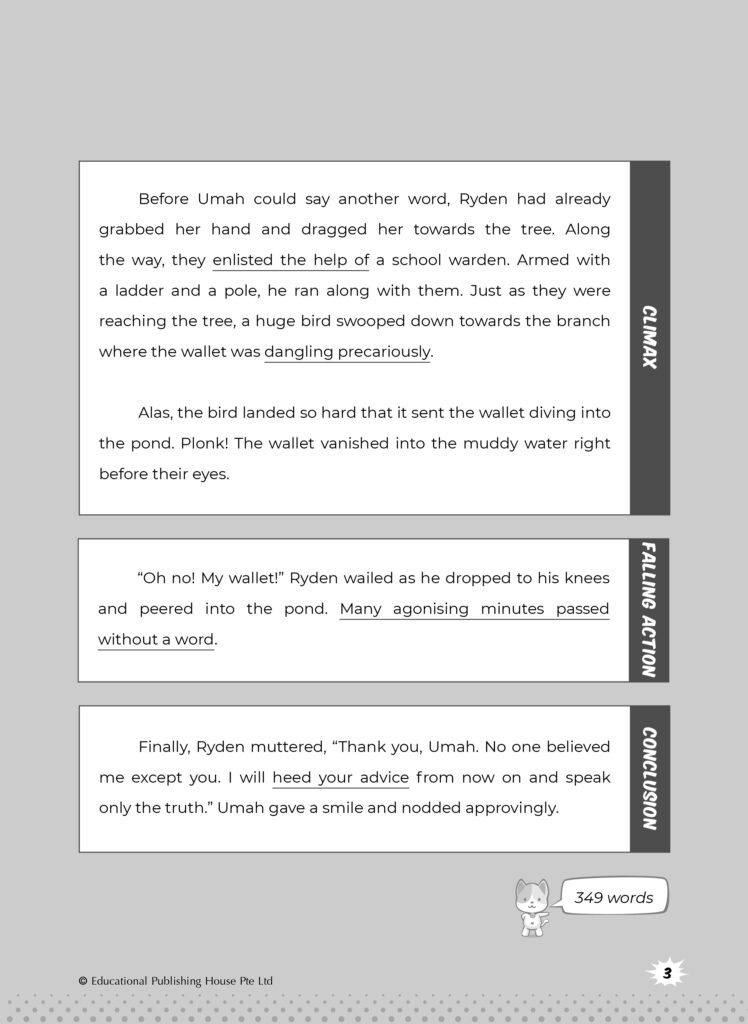 Before Umah could say another word, Ryden had already grabbed her hand and dragged her towards the tree. Along the way, they enlisted the help of a school warden. Armed with a ladder and a pole, he ran along with them. Just as they were reaching the tree, a huge bird swooped down towards the branch where the wallet was dangling precariously.

Alas, the bird landed so hard that it sent the wallet diving into the pond. Plonk! The wallet vanished into the muddy water right before their eyes.

CLIMAX

"Oh no! My wallet!" Ryden wailed as he dropped to his knees and peered into the pond. Many agonising minutes passed without a word.

FALLING ACTION

Finally, Ryden muttered, "Thank you, Umah. No one believed me except you. I will heed your advice from now on and speak only the truth." Umah gave a smile and nodded approvingly.

CONCLUSION

349 words

© Educational Publishing House Pte Ltd

3